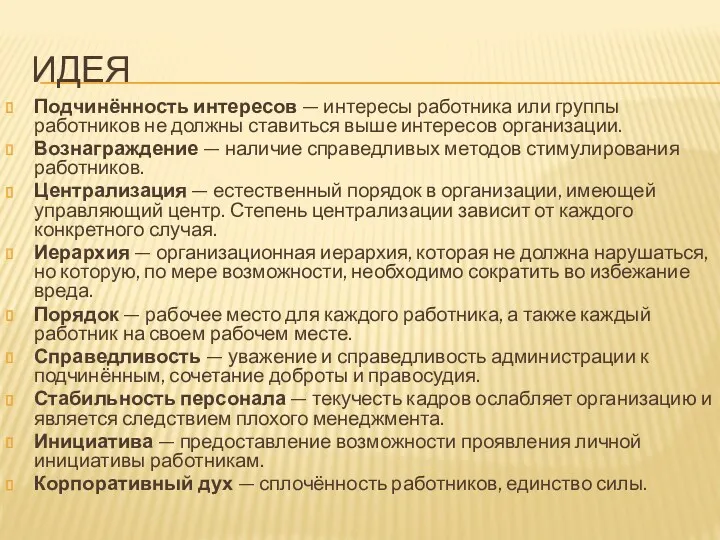 ИДЕЯ

Подчинённость интересов — интересы работника или группы работников не должны ставиться выше интересов организации.
Вознаграждение — наличие справедливых методов стимулирования работников.
Централизация — естественный порядок в организации, имеющей управляющий центр. Степень централизации зависит от каждого конкретного случая.
Иерархия — организационная иерархия, которая не должна нарушаться, но которую, по мере возможности, необходимо сократить во избежание вреда.
Порядок — рабочее место для каждого работника, а также каждый работник на своем рабочем месте.
Справедливость — уважение и справедливость администрации к подчинённым, сочетание доброты и правосудия.
Стабильность персонала — текучесть кадров ослабляет организацию и является следствием плохого менеджмента.
Инициатива — предоставление возможности проявления личной инициативы работникам.
Корпоративный дух — сплочённость работников, единство силы.